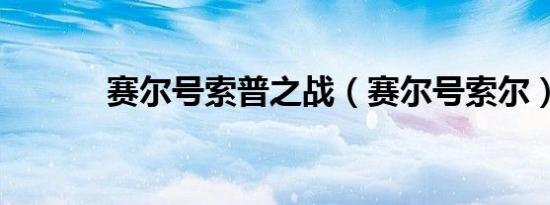 赛尔号索普之战（赛尔号索尔）